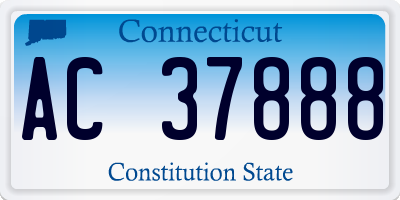 Connecticut

AC 37888

Constitution State